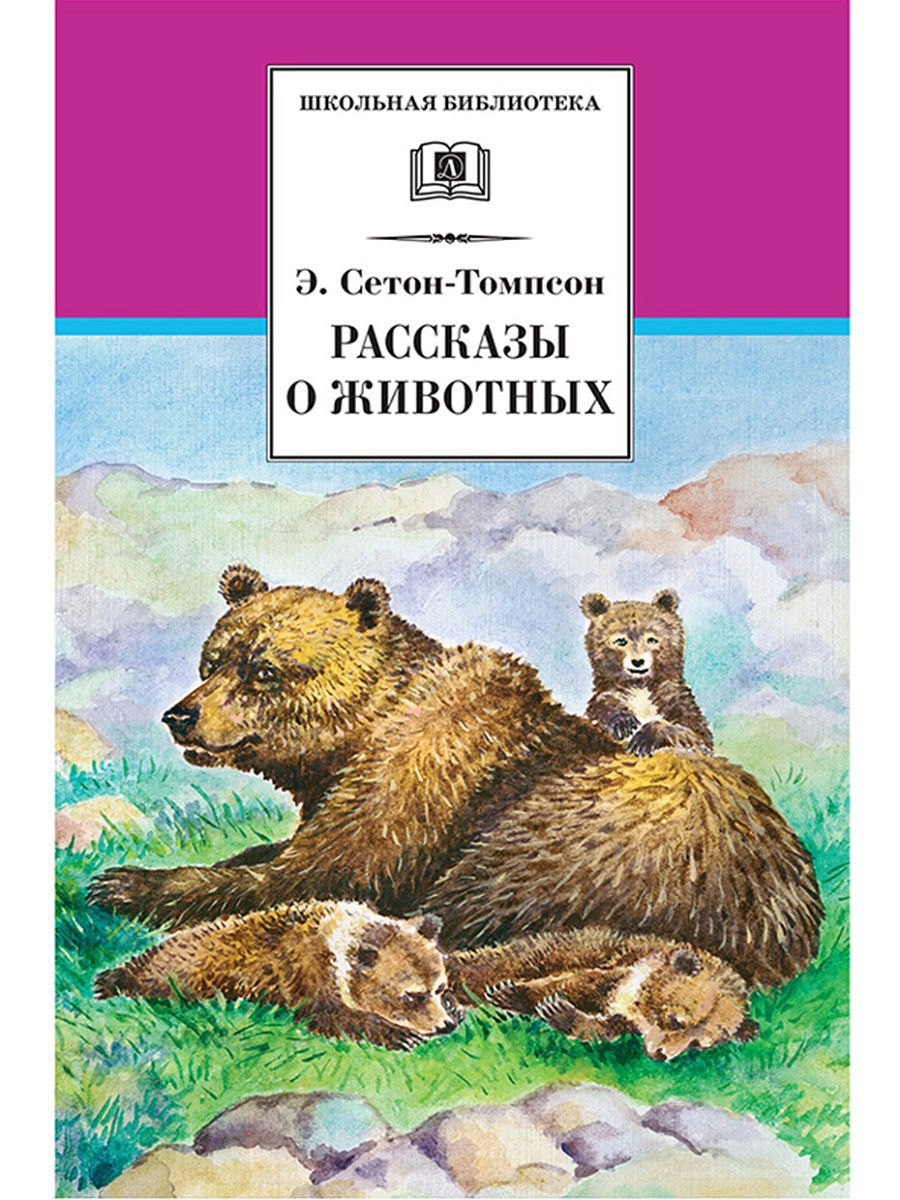 ШКОЛЬНАЯ БИБЛИОТЕКА

Д

Э. Сетон-Томпсон

РАССКАЗЫ О ЖИВОТНЫХ